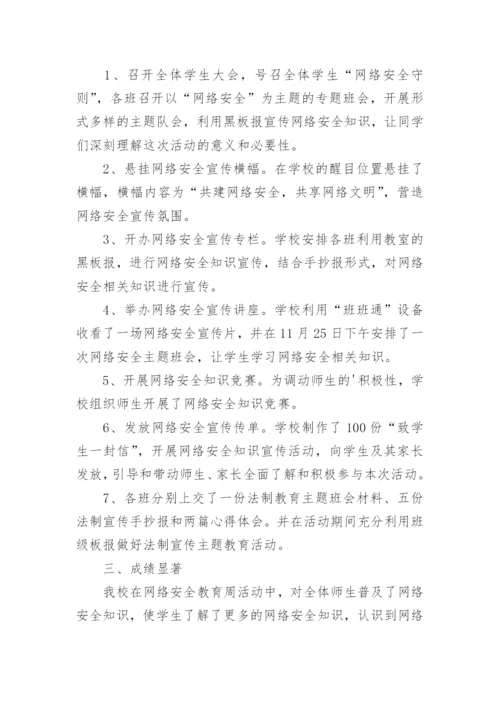 1、召开全体学生大会，号召全体学生“网络安全守则”，各班召开以“网络安全”为主题的专题班会，开展形式多样的主题队会，利用黑板报宣传网络安全知识，让同学们深刻理解这次活动的意义和必要性。

2、悬挂网络安全宣传横幅。在学校的醒目位置悬挂了横幅，横幅内容为“共建网络安全，共享网络文明”，营造网络安全宣传氛围。

3、开办网络安全宣传专栏。学校安排各班利用教室的黑板报，进行网络安全知识宣传，结合手抄报形式，对网络安全相关知识进行宣传。

4、举办网络安全宣传讲座。学校利用“班班通”设备收看了一场网络安全宣传片，并在11月25日下午安排了一次网络安全主题班会，让学生学习网络安全相关知识。

5、开展网络安全知识竞赛。为调动师生的'积极性，学校组织师生开展了网络安全知识竞赛。

6、发放网络安全宣传传单。学校制作了100份“致学生一封信”，开展网络安全知识宣传活动，向学生及其家长发放，引导和带动师生、家长全面了解和积极参与本次活动。

7、各班分别上交了一份法制教育主题班会材料、五份法制宣传手抄报和两篇心得体会。并在活动期间充分利用班级板报做好法制宣传主题教育活动。

三、成绩显著

我校在网络安全教育周活动中，对全体师生普及了网络安全知识，使学生了解了更多的网络安全知识，认识到网络